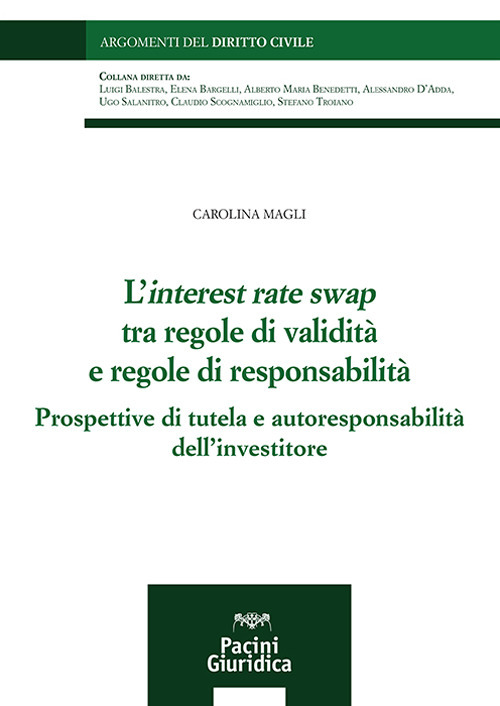 ARGOMENTI DEL DIRITTO CIVILE

COLLANA DIRETTA DA:
LUIGI BALESTRA, ELENA BARGELLI, ALBERTO MARIA BENEDETTI, ALESSANDRO D'ADDA, UGO SALANITRO, CLAUDIO SCOGNAMIGLIO, STEFANO TROIANO

CAROLINA MAGLI

L'interest rate swap tra regole di validità e regole di responsabilità

Prospettive di tutela e autoresponsabilità dell'investitore

Pacini Giuridica